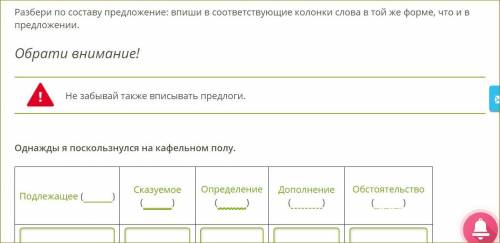 Разбери по составу предложение: впиши в соответствующие колонки слова в той же форме, что и в предложении.

Обрати внимание!

Не забывай также вписывать предлоги.

Однажды я поскользнулся на кафельном полу.

| Подлежащее (______) | Сказуемое (______) | Определение (______) | Дополнение (______) | Обстоятельство (______) |
|---|---|---|---|---|
| | | | | |